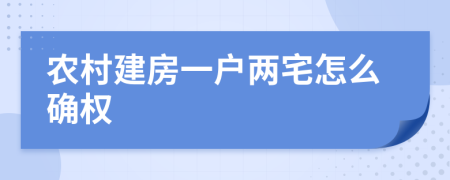 农村建房一户两宅怎么确权